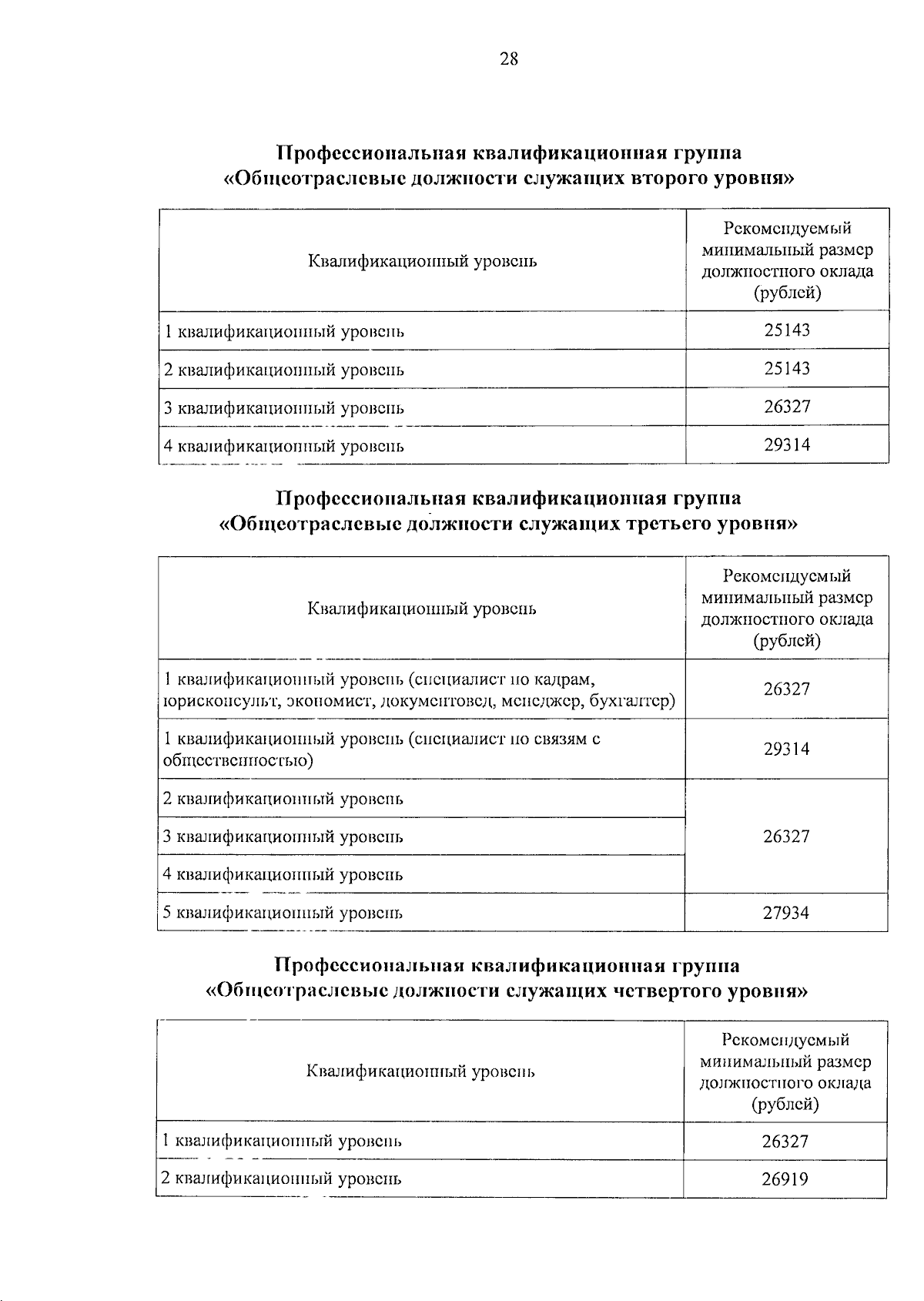 28

Профессиональная квалификационная группа
«Общеотраслевые должности служащих второго уровня»

| Квалификационный уровень | Рекомендуемый минимальный размер должностного оклада (рублей) |
|---|---|
| 1 квалификационный уровень | 25143 |
| 2 квалификационный уровень | 25143 |
| 3 квалификационный уровень | 26327 |
| 4 квалификационный уровень | 29314 |

Профессиональная квалификационная группа
«Общеотраслевые должности служащих третьего уровня»

| Квалификационный уровень | Рекомендуемый минимальный размер должностного оклада (рублей) |
|---|---|
| 1 квалификационный уровень (специалист по кадрам, юрисконсульт, экономист, документовед, менеджер, бухгалтер) | 26327 |
| 1 квалификационный уровень (специалист по связям с общественностью) | 29314 |
| 2 квалификационный уровень | 26327 |
| 3 квалификационный уровень | |
| 4 квалификационный уровень | |
| 5 квалификационный уровень | 27934 |

Профессиональная квалификационная группа
«Общеотраслевые должности служащих четвертого уровня»

| Квалификационный уровень | Рекомендуемый минимальный размер должностного оклада (рублей) |
|---|---|
| 1 квалификационный уровень | 26327 |
| 2 квалификационный уровень | 26919 |